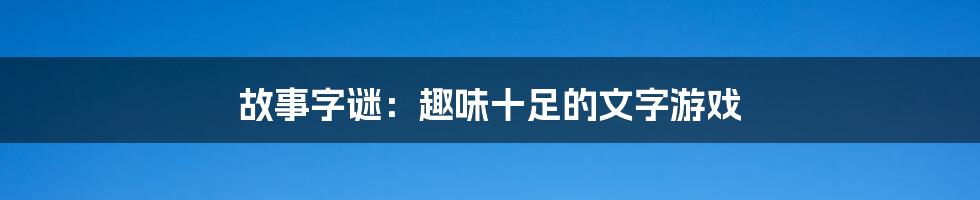 故事字谜：趣味十足的文字游戏